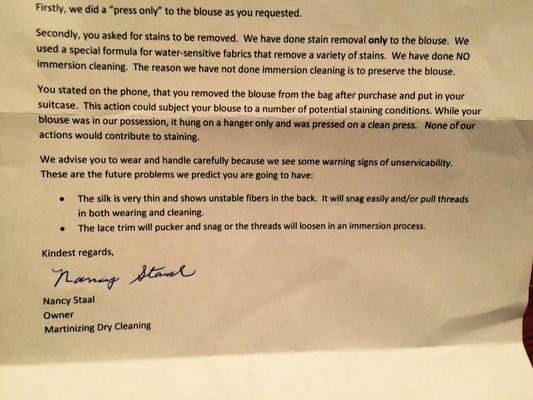 Firstly, we did a "press only" to the blouse as you requested.

Secondly, you asked for stains to be removed. We have done stain removal only to the blouse. We used a special formula for water-sensitive fabrics that remove a variety of stains. We have done NO immersion cleaning. The reason we have not done immersion cleaning is to preserve the blouse.

You stated on the phone, that you removed the blouse from the bag after purchase and put in your suitcase. This action could subject your blouse to a number of potential staining conditions. While your blouse was in our possession, it hung on a hanger only and was pressed on a clean press. None of our actions would contribute to staining.

We advise you to wear and handle carefully because we see some warning signs of unservicability. These are the future problems we predict you are going to have:

• The silk is very thin and shows unstable fibers in the back. It will snag easily and/or pull threads in both wearing and cleaning.
• The lace trim will pucker and snag or the threads will loosen in an immersion process.

Kindest regards,

Nancy Staal

Nancy Staal
Owner
Martinizing Dry Cleaning